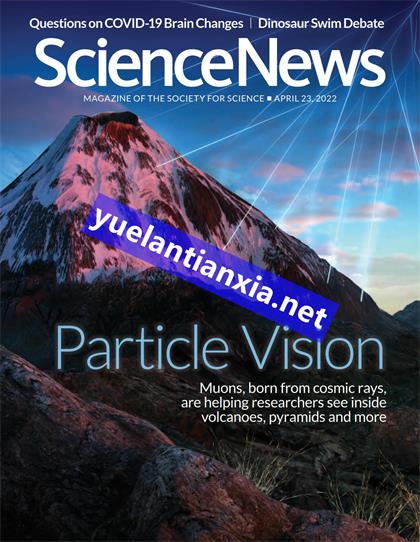 Questions on COVID-19 Brain Changes | Dinosaur Swim Debate

ScienceNews

MAGAZINE OF THE SOCIETY FOR SCIENCE ■ APRIL 23, 2022

yuelantianxia.net

Particle Vision

Muons, born from cosmic rays, are helping researchers see inside volcanoes, pyramids and more